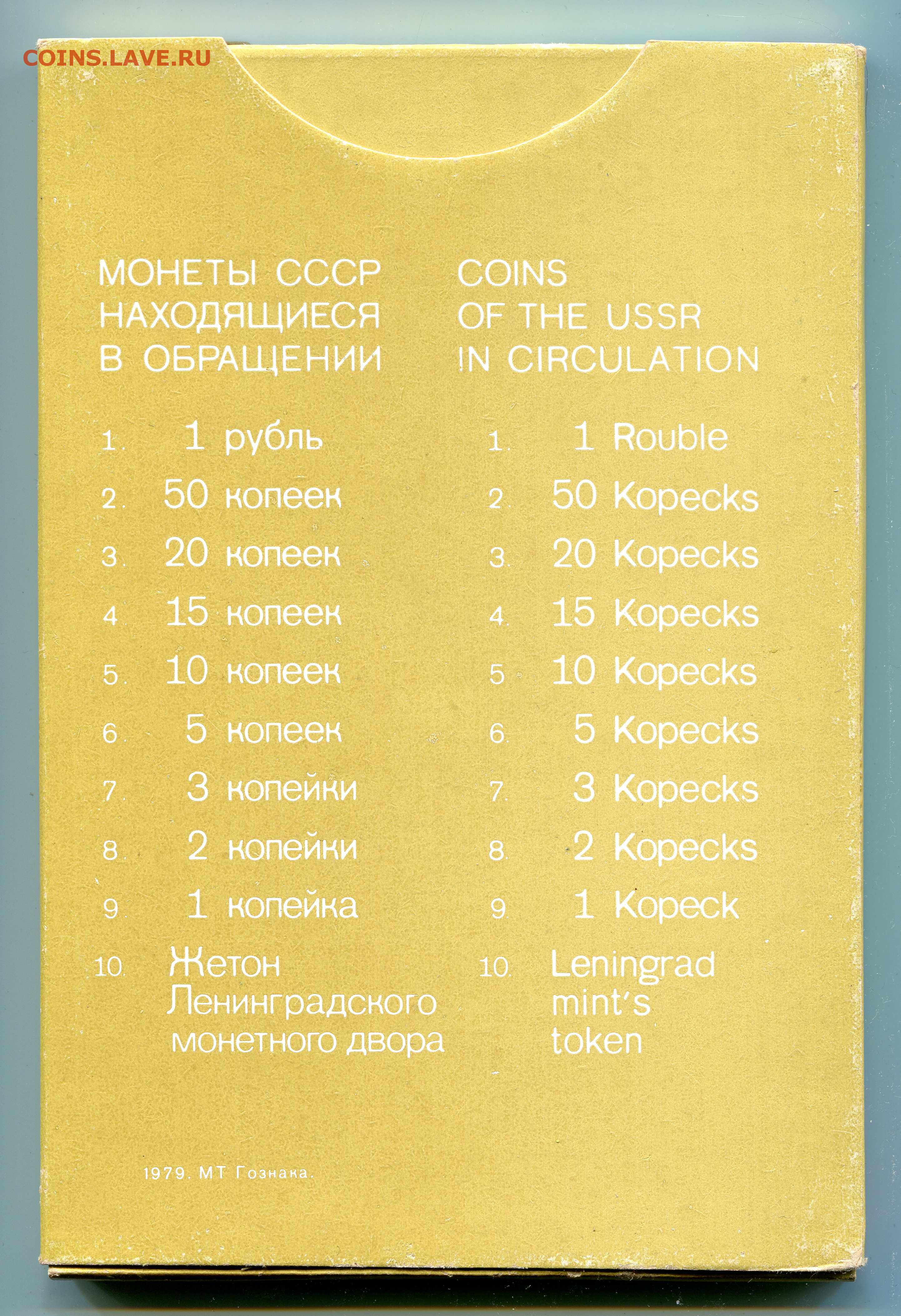 COINS.LAVE.RU

МОНЕТЫ СССР
НАХОДЯЩИЕСЯ
В ОБРАЩЕНИИ

1. 1 рубль
2. 50 копеек
3. 20 копеек
4. 15 копеек
5. 10 копеек
6. 5 копеек
7. 3 копейки
8. 2 копейки
9. 1 копейка
10. Жетон Ленинградского монетного двора

COINS
OF THE USSR
IN CIRCULATION

1. 1 Rouble
2. 50 Kopecks
3. 20 Kopecks
4. 15 Kopecks
5. 10 Kopecks
6. 5 Kopecks
7. 3 Kopecks
8. 2 Kopecks
9. 1 Kopeck
10. Leningrad mint's token

1979. МТ Гознака.